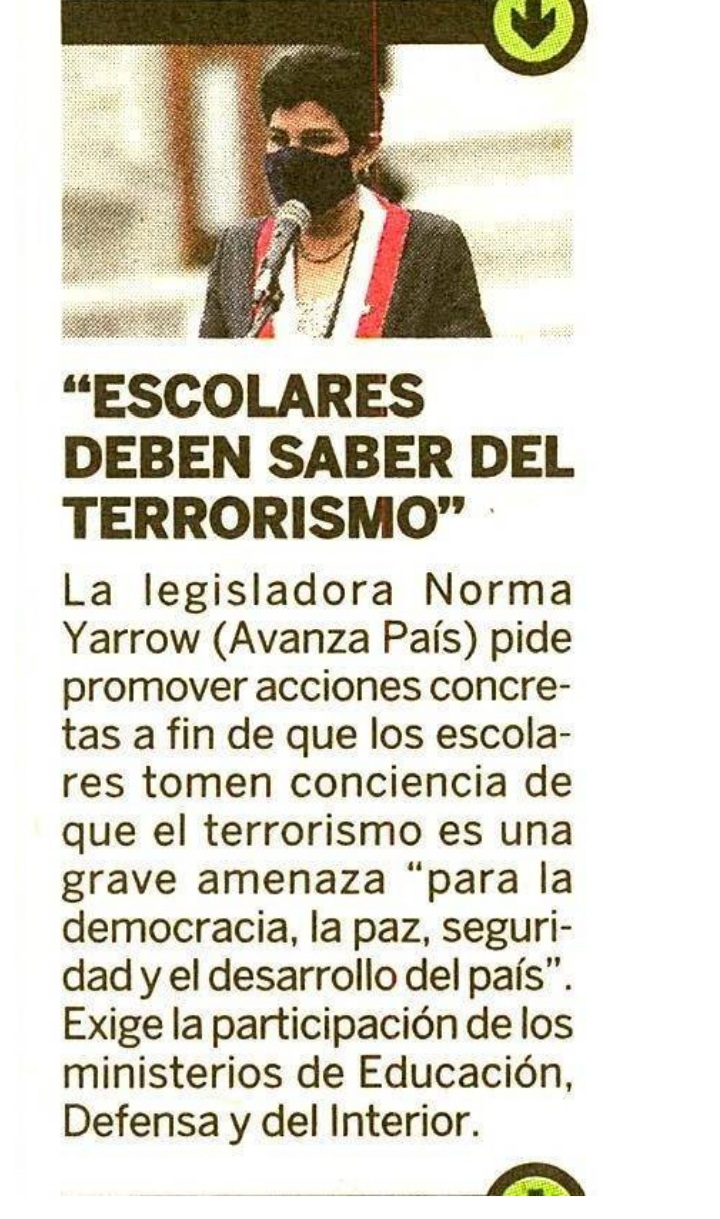 "ESCOLARES DEBEN SABER DEL TERRORISMO"

La legisladora Norma Yarrow (Avanza País) pide promover acciones concretas a fin de que los escolares tomen conciencia de que el terrorismo es una grave amenaza "para la democracia, la paz, seguridad y el desarrollo del país". Exige la participación de los ministerios de Educación, Defensa y del Interior.